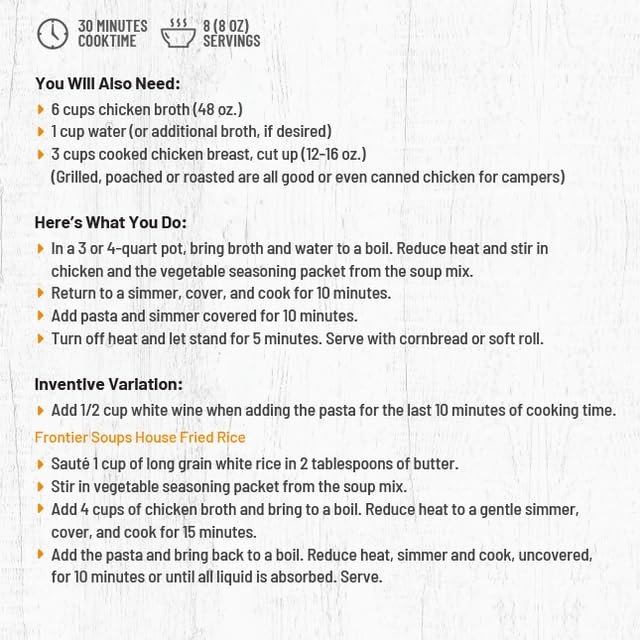 30 MINUTES COOKTIME

8 (8 OZ) SERVINGS

You Will Also Need:
6 cups chicken broth (48 oz.)
1 cup water (or additional broth, if desired)
3 cups cooked chicken breast, cut up (12-16 oz.) (Grilled, poached or roasted are all good or even canned chicken for campers)

Here's What You Do:
In a 3 or 4-quart pot, bring broth and water to a boil. Reduce heat and stir in chicken and the vegetable seasoning packet from the soup mix.
Return to a simmer, cover, and cook for 10 minutes.
Add pasta and simmer covered for 10 minutes.
Turn off heat and let stand for 5 minutes. Serve with cornbread or soft roll.

Inventive Variation:
Add 1/2 cup white wine when adding the pasta for the last 10 minutes of cooking time.

Frontier Soups House Fried Rice
Sauté 1 cup of long grain white rice in 2 tablespoons of butter.
Stir in vegetable seasoning packet from the soup mix.
Add 4 cups of chicken broth and bring to a boil. Reduce heat to a gentle simmer, cover, and cook for 15 minutes.
Add the pasta and bring back to a boil. Reduce heat, simmer and cook, uncovered, for 10 minutes or until all liquid is absorbed. Serve.